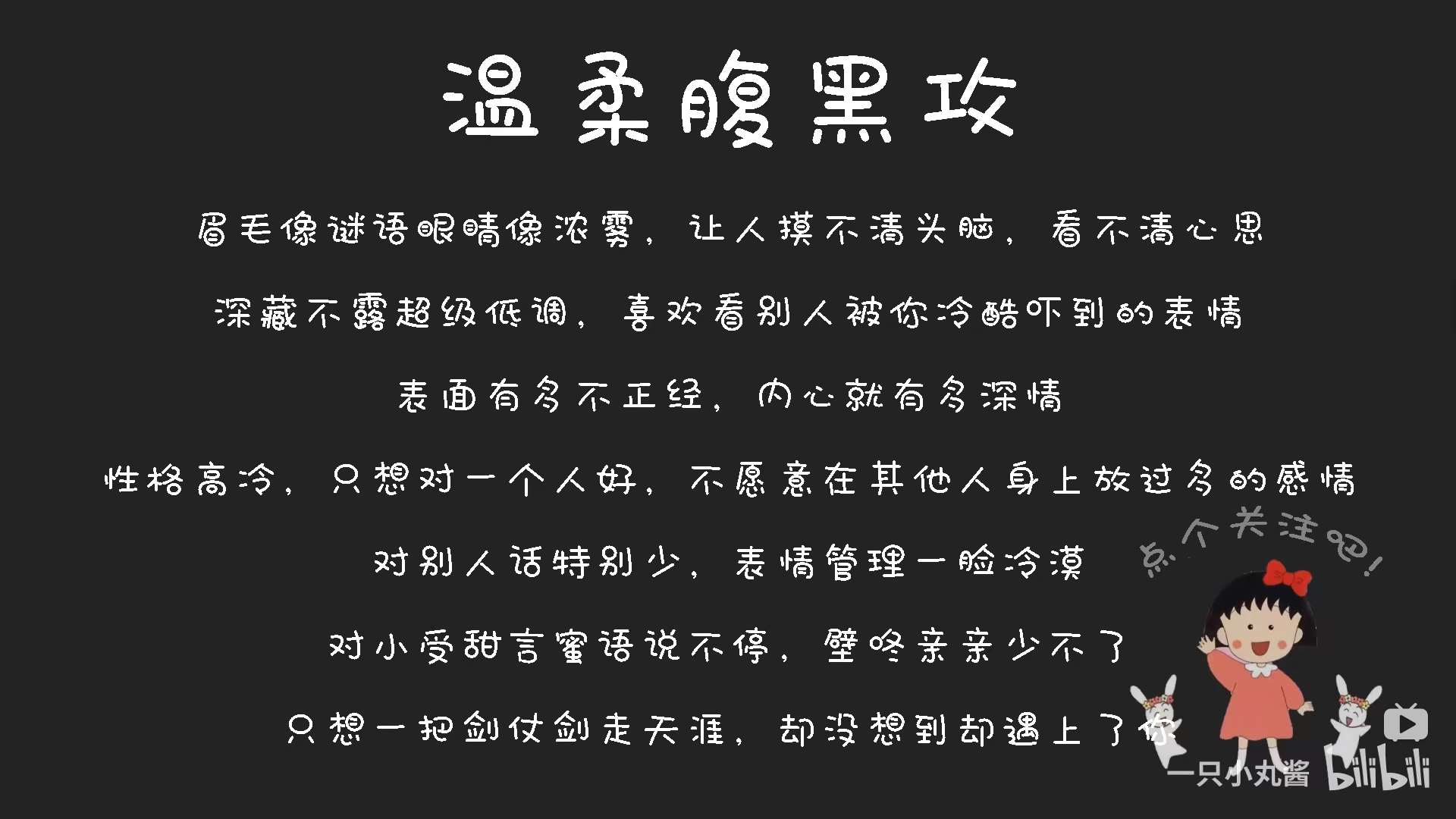 温柔腹黑攻

眉毛像谜语眼睛像浓雾，让人摸不清头脑，看不清心思

深藏不露超级低调，喜欢看别人被你冷酷吓到的表情

表面有多不正经，内心就有多深情

性格高冷，只想对一个人好，不愿意在其他人身上放过多的感情

对别人话特别少，表情管理一脸冷漠

对小受甜言蜜语说不停，壁咚亲亲少不了

只想一把剑仗剑走天涯，却没想到却遇上了你

点个关注吧！

一只小丸酱 bilibili